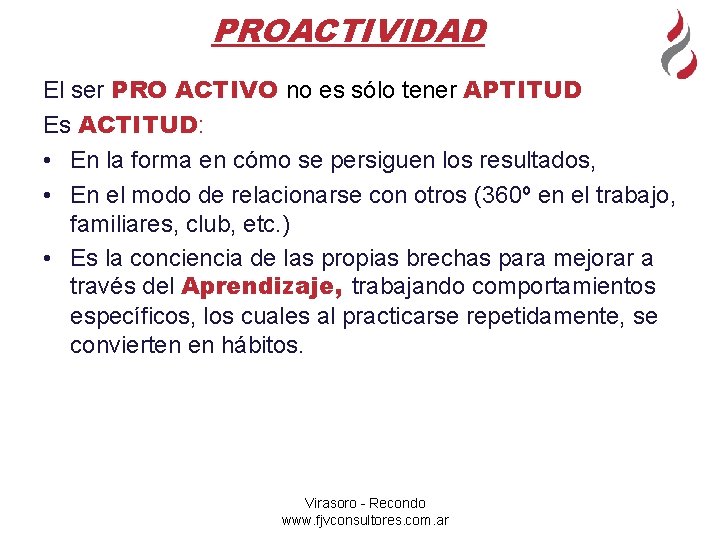 PROACTIVIDAD

El ser PRO ACTIVO no es sólo tener APTITUD
Es ACTITUD:

• En la forma en cómo se persiguen los resultados,
• En el modo de relacionarse con otros (360º en el trabajo, familiares, club, etc.)
• Es la conciencia de las propias brechas para mejorar a través del Aprendizaje, trabajando comportamientos específicos, los cuales al practicarse repetidamente, se convierten en hábitos.

Virasoro - Recondo
www.fjvconsultores.com.ar